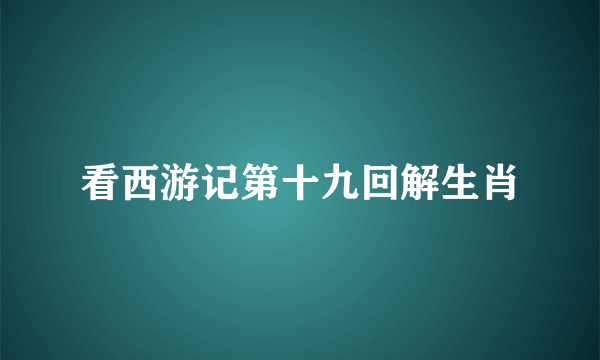 看西游记第十九回解生肖